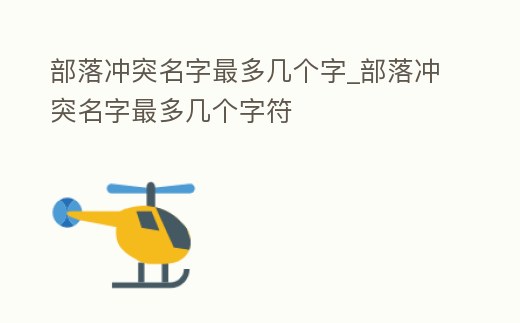 部落冲突名字最多几个字_部落冲突名字最多几个字符